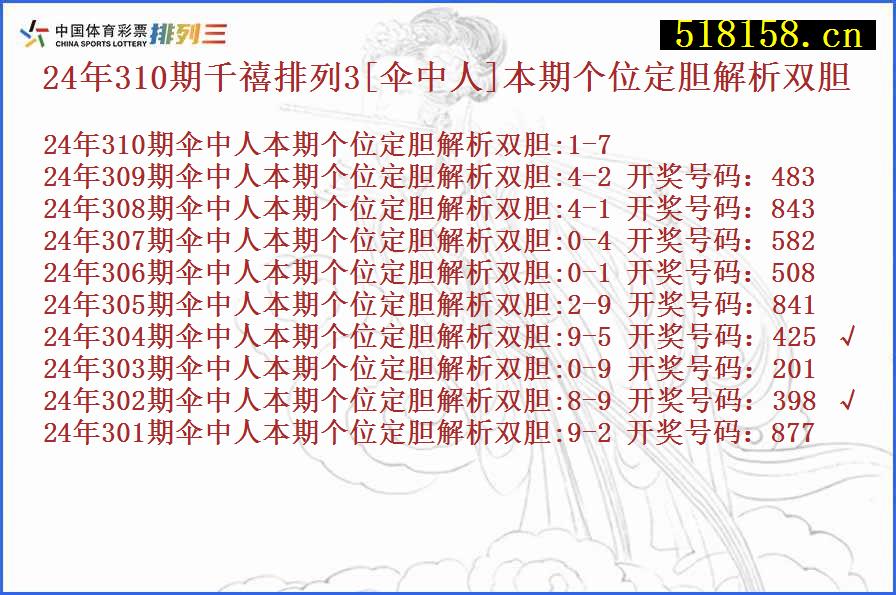 中国体育彩票 CHINA SPORTS LOTTERY 排列三

518158.cn

24年310期千禧排列3[伞中人]本期个位定胆解析双胆

24年310期伞中人本期个位定胆解析双胆:1-7
24年309期伞中人本期个位定胆解析双胆:4-2 开奖号码：483
24年308期伞中人本期个位定胆解析双胆:4-1 开奖号码：843
24年307期伞中人本期个位定胆解析双胆:0-4 开奖号码：582
24年306期伞中人本期个位定胆解析双胆:0-1 开奖号码：508
24年305期伞中人本期个位定胆解析双胆:2-9 开奖号码：841
24年304期伞中人本期个位定胆解析双胆:9-5 开奖号码：425 √
24年303期伞中人本期个位定胆解析双胆:0-9 开奖号码：201
24年302期伞中人本期个位定胆解析双胆:8-9 开奖号码：398 √
24年301期伞中人本期个位定胆解析双胆:9-2 开奖号码：877